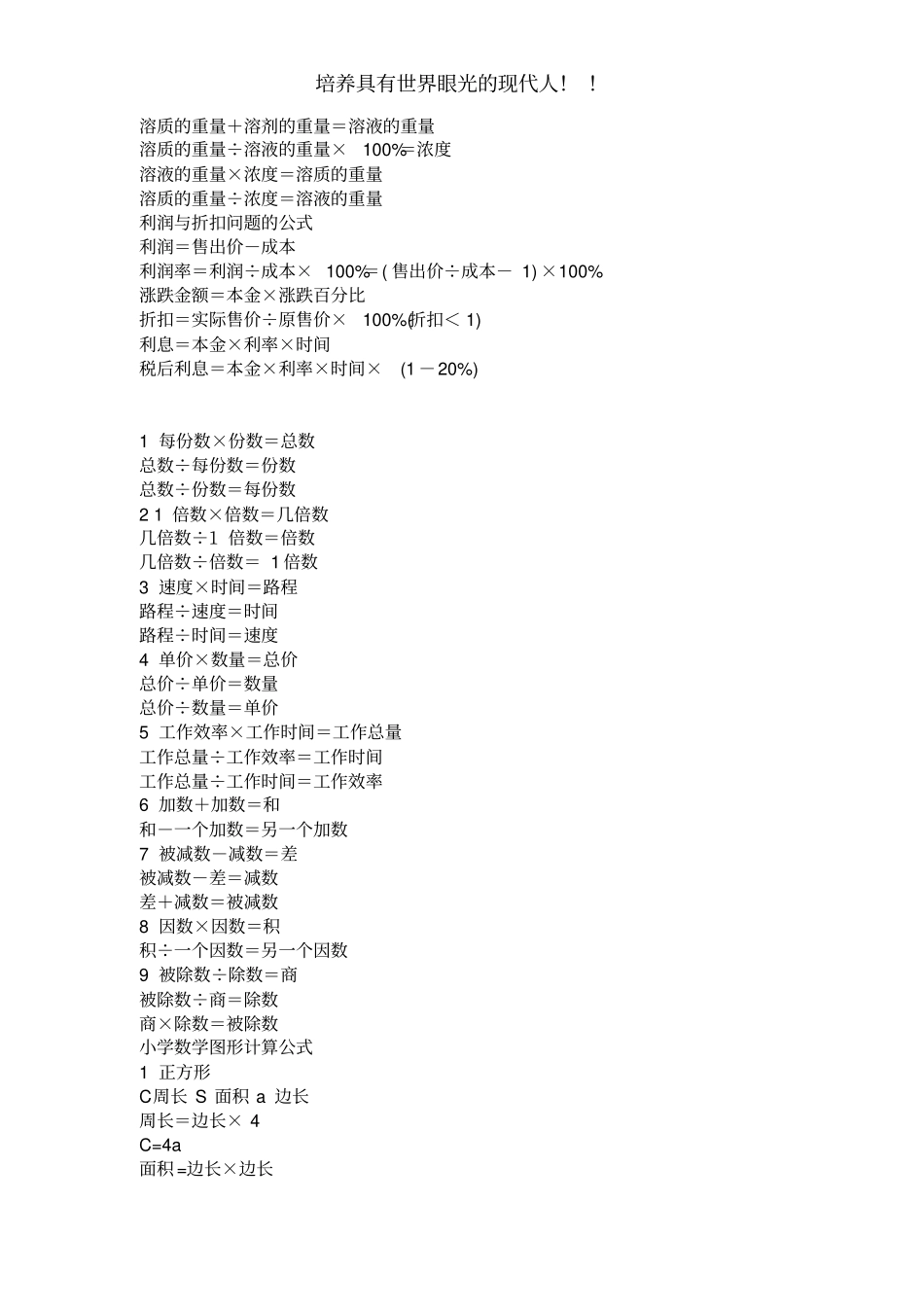 培养具有世界眼光的现代人！！

溶质的重量＋溶剂的重量＝溶液的重量
溶质的重量÷溶液的重量× 100%＝浓度
溶液的重量×浓度＝溶质的重量
溶质的重量÷浓度＝溶液的重量
利润与折扣问题的公式
利润＝售出价－成本
利润率＝利润÷成本× 100%＝(售出价÷成本－ 1)×100%
涨跌金额＝本金×涨跌百分比
折扣＝实际售价÷原售价× 100%(折扣＜ 1)
利息＝本金×利率×时间
税后利息＝本金×利率×时间× (1－20%)

1 每份数×份数＝总数
总数÷每份数＝份数
总数÷份数＝每份数
2 1 倍数×倍数＝几倍数
几倍数÷1 倍数＝倍数
几倍数÷倍数＝ 1 倍数
3 速度×时间＝路程
路程÷速度＝时间
路程÷时间＝速度
4 单价×数量＝总价
总价÷单价＝数量
总价÷数量＝单价
5 工作效率×工作时间＝工作总量
工作总量÷工作效率＝工作时间
工作总量÷工作时间＝工作效率
6 加数＋加数＝和
和－一个加数＝另一个加数
7 被减数－减数＝差
被减数－差＝减数
差＋减数＝被减数
8 因数×因数＝积
积÷一个因数＝另一个因数
9 被除数÷除数＝商
被除数÷商＝除数
商×除数＝被除数
小学数学图形计算公式
1 正方形
C周长 S 面积 a 边长
周长＝边长× 4
C=4a
面积＝边长×边长